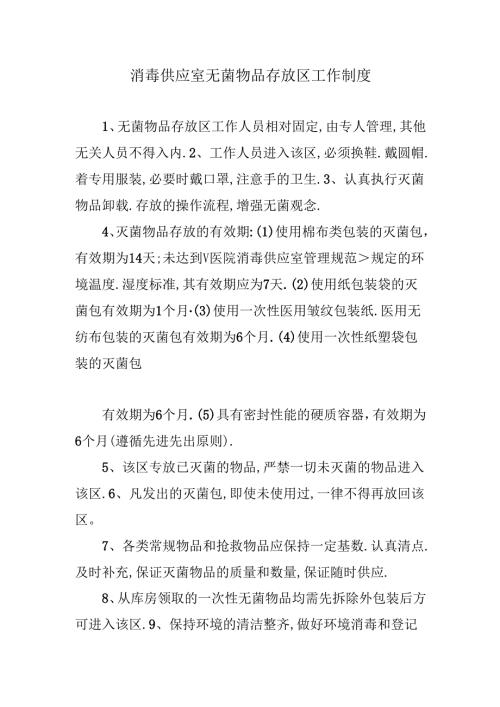 消毒供应室无菌物品存放区工作制度

1、无菌物品存放区工作人员相对固定,由专人管理,其他无关人员不得入内.2、工作人员进入该区,必须换鞋.戴圆帽.着专用服装,必要时戴口罩,注意手的卫生.3、认真执行灭菌物品卸载.存放的操作流程,增强无菌观念.

4、灭菌物品存放的有效期:(1)使用棉布类包装的灭菌包,有效期为14天;未达到V医院消毒供应室管理规范＞规定的环境温度.湿度标准,其有效期应为7天.(2)使用纸包装袋的灭菌包有效期为1个月·(3)使用一次性医用皱纹包装纸.医用无纺布包装的灭菌包有效期为6个月.(4)使用一次性纸塑袋包装的灭菌包

有效期为6个月.(5)具有密封性能的硬质容器,有效期为6个月(遵循先进先出原则).

5、该区专放已灭菌的物品,严禁一切未灭菌的物品进入该区.6、凡发出的灭菌包,即使未使用过,一律不得再放回该区。

7、各类常规物品和抢救物品应保持一定基数.认真清点.及时补充,保证灭菌物品的质量和数量,保证随时供应.

8、从库房领取的一次性无菌物品均需先拆除外包装后方可进入该区.9、保持环境的清洁整齐,做好环境消毒和登记